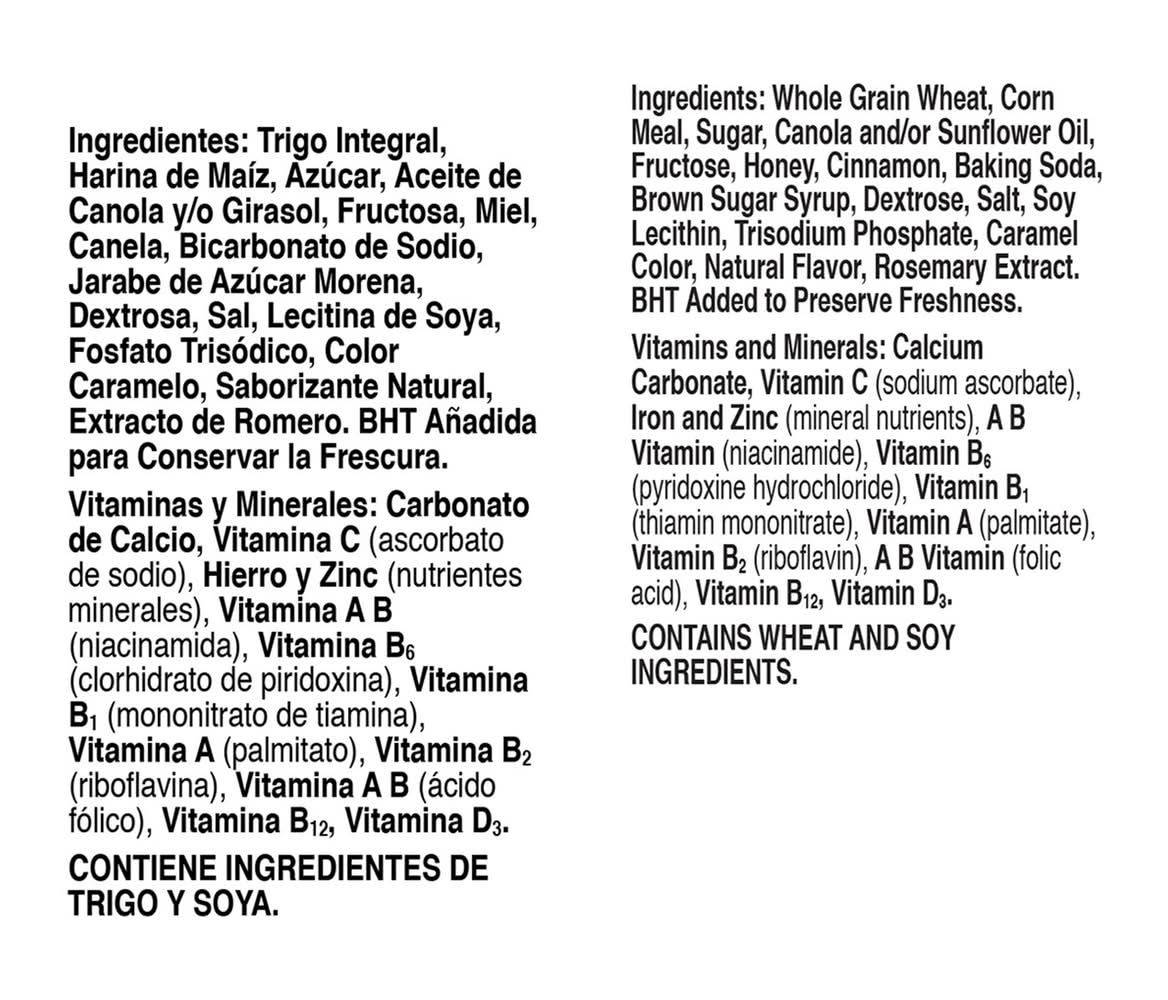 Ingredientes: Trigo Integral, Harina de Maíz, Azúcar, Aceite de Canola y/o Girasol, Fructosa, Miel, Canela, Bicarbonato de Sodio, Jarabe de Azúcar Morena, Dextrosa, Sal, Lecitina de Soya, Fosfato Trisódico, Color Caramelo, Saborizante Natural, Extracto de Romero. BHT Añadida para Conservar la Frescura.

Vitaminas y Minerales: Carbonato de Calcio, Vitamina C (ascorbato de sodio), Hierro y Zinc (nutrientes minerales), Vitamina A B (niacinamida), Vitamina $B_6$ (clorhidrato de piridoxina), Vitamina $B_1$ (mononitrato de tiamina), Vitamina A (palmitato), Vitamina $B_2$ (riboflavina), Vitamina A B (ácido fólico), Vitamina $B_{12}$, Vitamina $D_3$.

CONTIENE INGREDIENTES DE TRIGO Y SOYA.

Ingredients: Whole Grain Wheat, Corn Meal, Sugar, Canola and/or Sunflower Oil, Fructose, Honey, Cinnamon, Baking Soda, Brown Sugar Syrup, Dextrose, Salt, Soy Lecithin, Trisodium Phosphate, Caramel Color, Natural Flavor, Rosemary Extract. BHT Added to Preserve Freshness.

Vitamins and Minerals: Calcium Carbonate, Vitamin C (sodium ascorbate), Iron and Zinc (mineral nutrients), A B Vitamin (niacinamide), Vitamin $B_6$ (pyridoxine hydrochloride), Vitamin $B_1$ (thiamin mononitrate), Vitamin A (palmitate), Vitamin $B_2$ (riboflavin), A B Vitamin (folic acid), Vitamin $B_{12}$, Vitamin $D_3$.

CONTAINS WHEAT AND SOY INGREDIENTS.